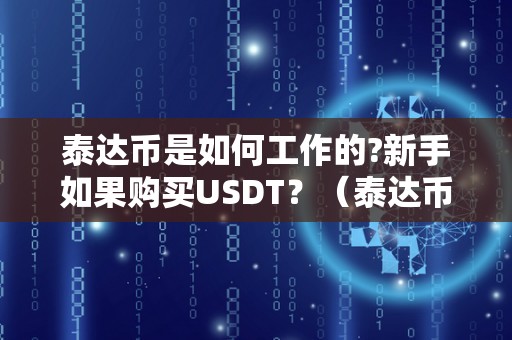 泰达币是如何工作的?新手如果购买USDT？（泰达币